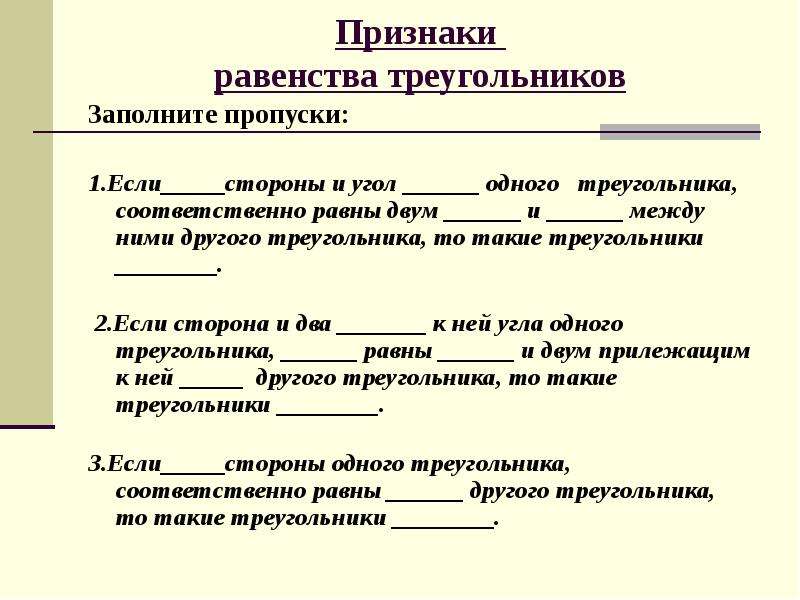 Признаки равенства треугольников

Заполните пропуски:

1.Если_____стороны и угол ______ одного треугольника, соответственно равны двум ______ и ______ между ними другого треугольника, то такие треугольники ________.

2.Если сторона и два _______ к ней угла одного треугольника, ______ равны ______ и двум прилежащим к ней _____ другого треугольника, то такие треугольники ________.

3.Если_____стороны одного треугольника, соответственно равны ______ другого треугольника, то такие треугольники ________.